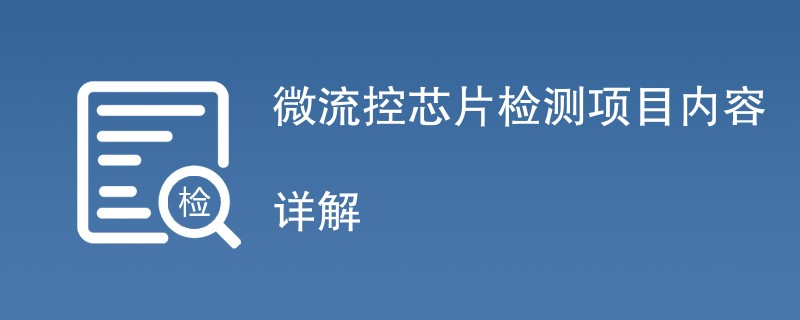 检

微流控芯片检测项目内容

详解